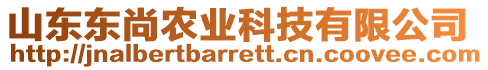 山东东尚农业科技有限公司
http://jnalbertbarrett.cn.coovee.com